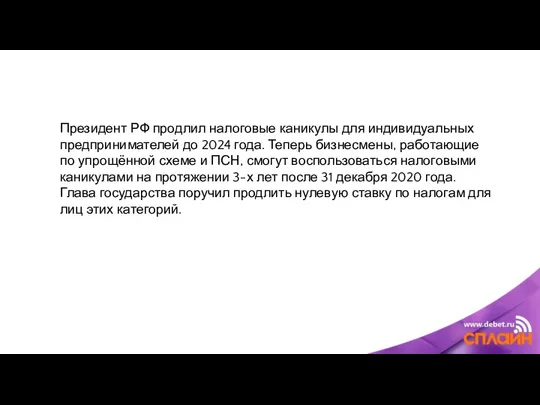 Президент РФ продлил налоговые каникулы для индивидуальных предпринимателей до 2024 года. Теперь бизнесмены, работающие по упрощённой схеме и ПСН, смогут воспользоваться налоговыми каникулами на протяжении 3-х лет после 31 декабря 2020 года. Глава государства поручил продлить нулевую ставку по налогам для лиц этих категорий.

www.debet.ru
СПЛАЙН